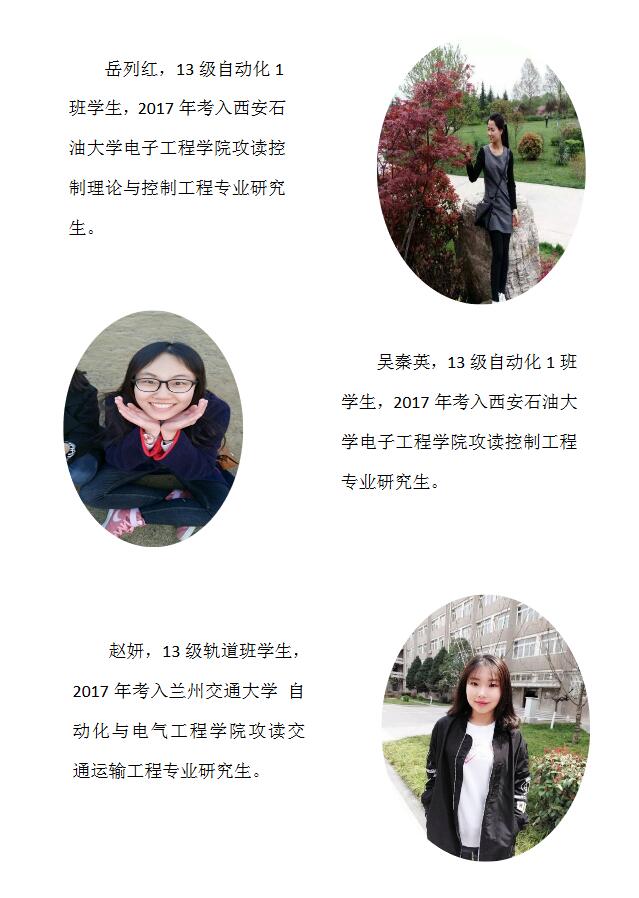 岳列红，13 级自动化 1 班学生，2017 年考入西安石油大学电子工程学院攻读控制理论与控制工程专业研究生。

吴秦英，13 级自动化 1 班学生，2017 年考入西安石油大学电子工程学院攻读控制工程专业研究生。

赵妍，13 级轨道班学生，2017 年考入兰州交通大学 自动化与电气工程学院攻读交通运输工程专业研究生。